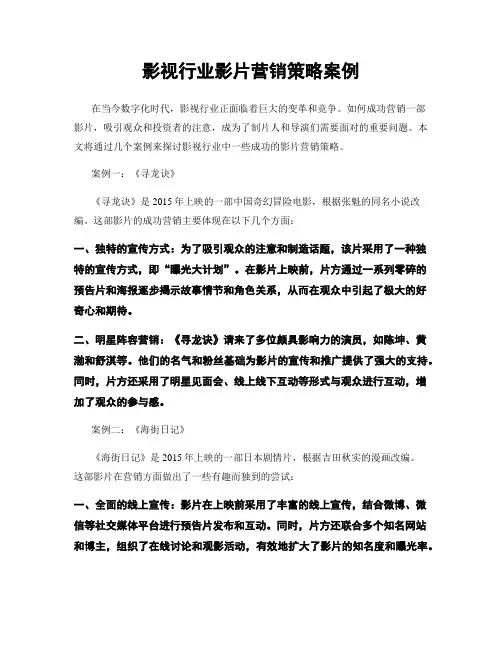 影视行业影片营销策略案例

在当今数字化时代，影视行业正面临着巨大的变革和竞争。如何成功营销一部影片，吸引观众和投资者的注意，成为了制片人和导演们需要面对的重要问题。本文将通过几个案例来探讨影视行业中一些成功的影片营销策略。

案例一：《寻龙诀》

《寻龙诀》是 2015 年上映的一部中国奇幻冒险电影，根据张魁的同名小说改编。这部影片的成功营销主要体现在以下几个方面：

一、独特的宣传方式：为了吸引观众的注意和制造话题，该片采用了一种独特的宣传方式，即“曝光大计划”。在影片上映前，片方通过一系列零碎的预告片和海报逐步揭示故事情节和角色关系，从而在观众中引起了极大的好奇心和期待。

二、明星阵容营销：《寻龙诀》请来了多位颇具影响力的演员，如陈坤、黄渤和舒淇等。他们的名气和粉丝基础为影片的宣传和推广提供了强大的支持。同时，片方还采用了明星见面会、线上线下互动等形式与观众进行互动，增加了观众的参与感。

案例二：《海街日记》

《海街日记》是 2015 年上映的一部日本剧情片，根据吉田秋实的漫画改编。这部影片在营销方面做出了一些有趣而独到的尝试：

一、全面的线上宣传：影片在上映前采用了丰富的线上宣传，结合微博、微信等社交媒体平台进行预告片发布和互动。同时，片方还联合多个知名网站和博主，组织了在线讨论和观影活动，有效地扩大了影片的知名度和曝光率。